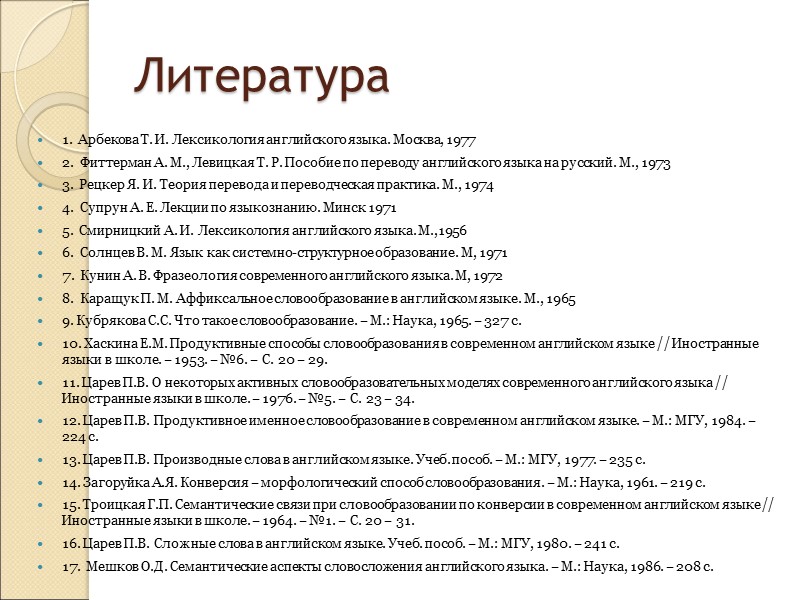 Литература

1. Арбекова Т. И. Лексикология английского языка. Москва, 1977

2. Фиттерман А. М., Левицкая Т. Р. Пособие по переводу английского языка на русский. М., 1973

3. Рецкер Я. И. Теория перевода и переводческая практика. М., 1974

4. Супрун А. Е. Лекции по языкознанию. Минск 1971

5. Смирницкий А. И. Лексикология английского языка. М.,1956

6. Солнцев В. М. Язык как системно-структурное образование. М, 1971

7. Кунин А. В. Фразеология современного английского языка. М, 1972

8. Каращук П. М. Аффиксальное словообразование в английском языке. М., 1965

9. Кубрякова С.С. Что такое словообразование. – М.: Наука, 1965. – 327 с.

10. Хаскина Е.М. Продуктивные способы словообразования в современном английском языке //Иностранные языки в школе. – 1953. – №6. – С. 20 – 29.

11. Царев П.В. О некоторых активных словообразовательных моделях современного английского языка // Иностранные языки в школе. – 1976. – №5. – С. 23 – 34.

12. Царев П.В. Продуктивное именное словообразование в современном английском языке. – М.: МГУ, 1984. – 224 с.

13. Царев П.В. Производные слова в английском языке. Учеб. пособ. – М.: МГУ, 1977. – 235 с.

14. Загоруйка А.Я. Конверсия – морфологический способ словообразования. – М.: Наука, 1961. – 219 с.

15. Троицкая Г.П. Семантические связи при словообразовании по конверсии в современном английском языке// Иностранные языки в школе. – 1964. – №1. – С. 20 – 31.

16. Царев П.В. Сложные слова в английском языке. Учеб. пособ. – М.: МГУ, 1980. – 241 с.

17. Мешков О.Д. Семантические аспекты словосложения английского языка. – М.: Наука, 1986. – 208 с.